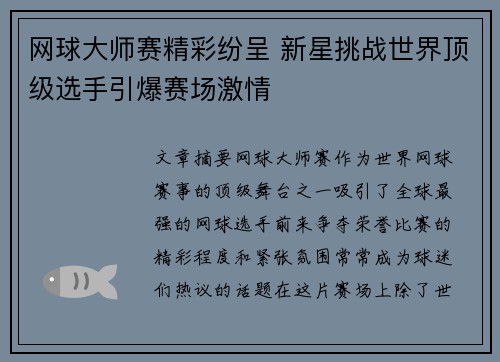 网球大师赛精彩纷呈 新星挑战世界顶级选手引爆赛场激情

文章摘要网球大师赛作为世界网球赛事的顶级舞台之一吸引了全球最强的网球选手前来争夺荣誉比赛的精彩程度和紧张氛围常常成为球迷们热议的话题在这片赛场上除了世